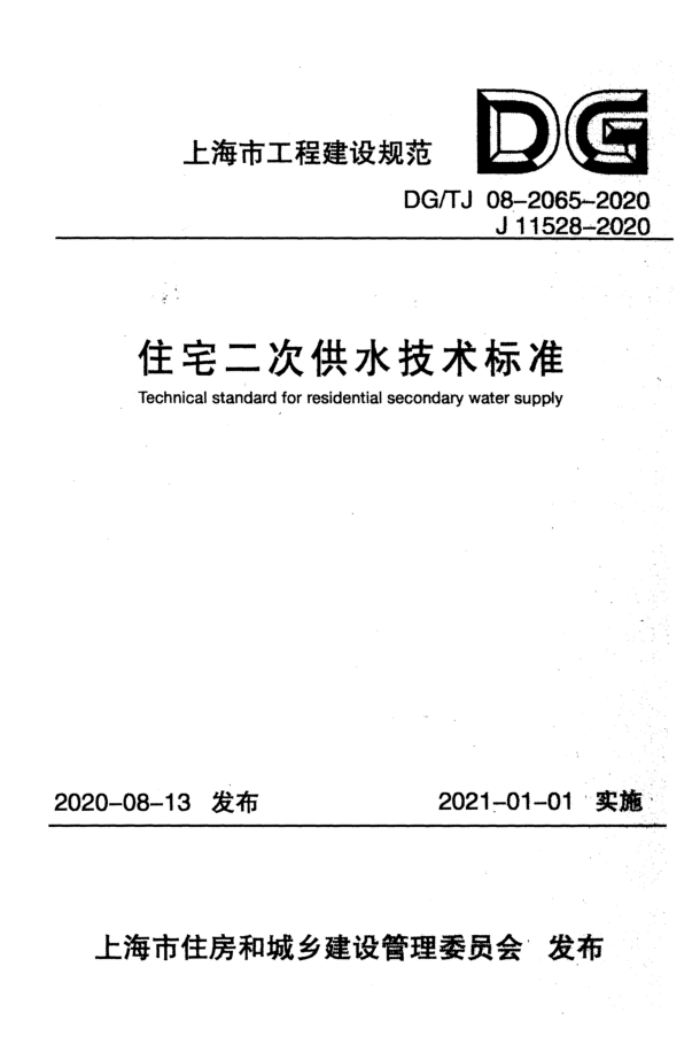 上海市工程建设规范

DG

DG/TJ 08-2065-2020
J 11528-2020

住宅二次供水技术标准

Technical standard for residential secondary water supply

2020-08-13 发布

2021-01-01 实施

上海市住房和城乡建设管理委员会 发布